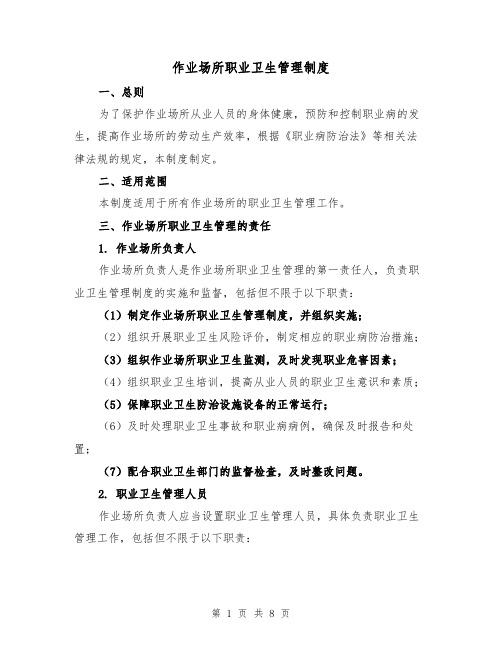 作业场所职业卫生管理制度

一、总则

为了保护作业场所从业人员的身体健康，预防和控制职业病的发生，提高作业场所的劳动生产效率，根据《职业病防治法》等相关法律法规的规定，本制度制定。

二、适用范围

本制度适用于所有作业场所的职业卫生管理工作。

三、作业场所职业卫生管理的责任

1. 作业场所负责人

作业场所负责人是作业场所职业卫生管理的第一责任人，负责职业卫生管理制度的实施和监督，包括但不限于以下职责：

（1）制定作业场所职业卫生管理制度，并组织实施；

（2）组织开展职业卫生风险评价，制定相应的职业病防治措施；

（3）组织作业场所职业卫生监测，及时发现职业危害因素；

（4）组织职业卫生培训，提高从业人员的职业卫生意识和素质；

（5）保障职业卫生防治设施设备的正常运行；

（6）及时处理职业卫生事故和职业病病例，确保及时报告和处置；

（7）配合职业卫生部门的监督检查，及时整改问题。

2. 职业卫生管理人员

作业场所负责人应当设置职业卫生管理人员，具体负责职业卫生管理工作，包括但不限于以下职责：

第 1 页 共 8 页